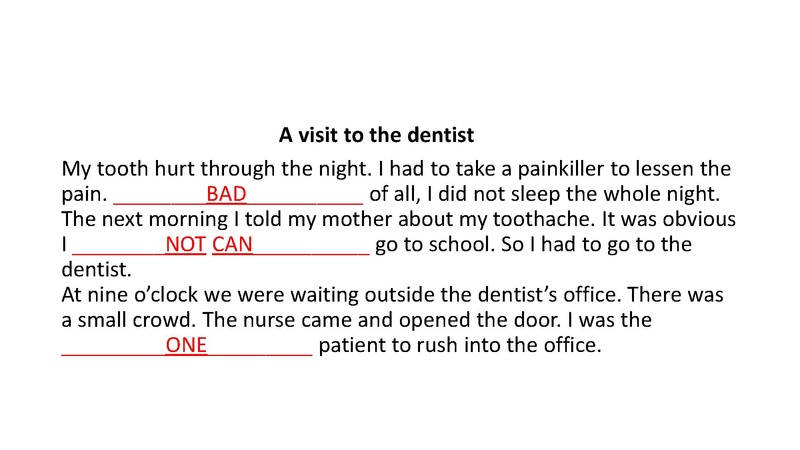 A visit to the dentist

My tooth hurt through the night. I had to take a painkiller to lessen the pain. ____BAD____ of all, I did not sleep the whole night. The next morning I told my mother about my toothache. It was obvious I ____NOT CAN____ go to school. So I had to go to the dentist.

At nine o'clock we were waiting outside the dentist's office. There was a small crowd. The nurse came and opened the door. I was the ____ONE____ patient to rush into the office.